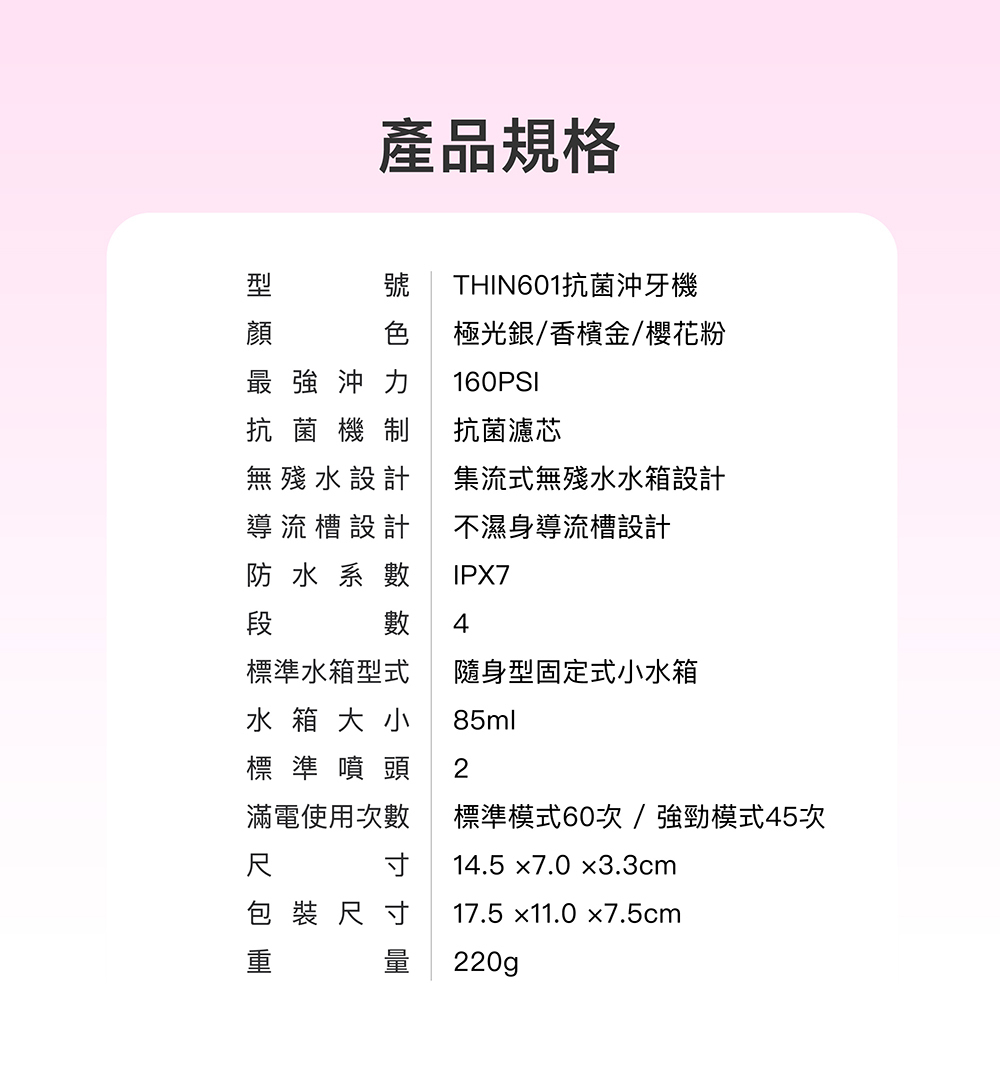 產品規格

型號 THIN601抗菌沖牙機
顏色 極光銀/香檳金/櫻花粉
最強沖力 160PSI
抗菌機制 抗菌濾芯
無殘水設計 集流式無殘水水箱設計
導流槽設計 不濕身導流槽設計
防水系數 IPX7
段數 4
標準水箱型式 隨身型固定式小水箱
水箱大小 85ml
標準噴頭 2
滿電使用次數 標準模式60次 / 強勁模式45次
尺寸 14.5 ×7.0 ×3.3cm
包裝尺寸 17.5 ×11.0 ×7.5cm
重量 220g